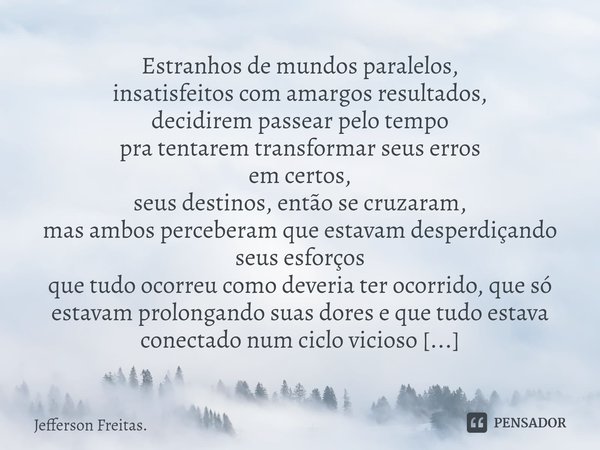 Estranhos de mundos paralelos,
insatisfeitos com amargos resultados,
decidirem passear pelo tempo
pra tentarem transformar seus erros
em certos,
seus destinos, então se cruzaram,
mas ambos perceberam que estavam desperdiçando
seus esforços
que tudo ocorreu como deveria ter ocorrido, que só
estavam prolongando suas dores e que tudo estava
conectado num ciclo vicioso [...]

Jefferson Freitas.

PENSADOR